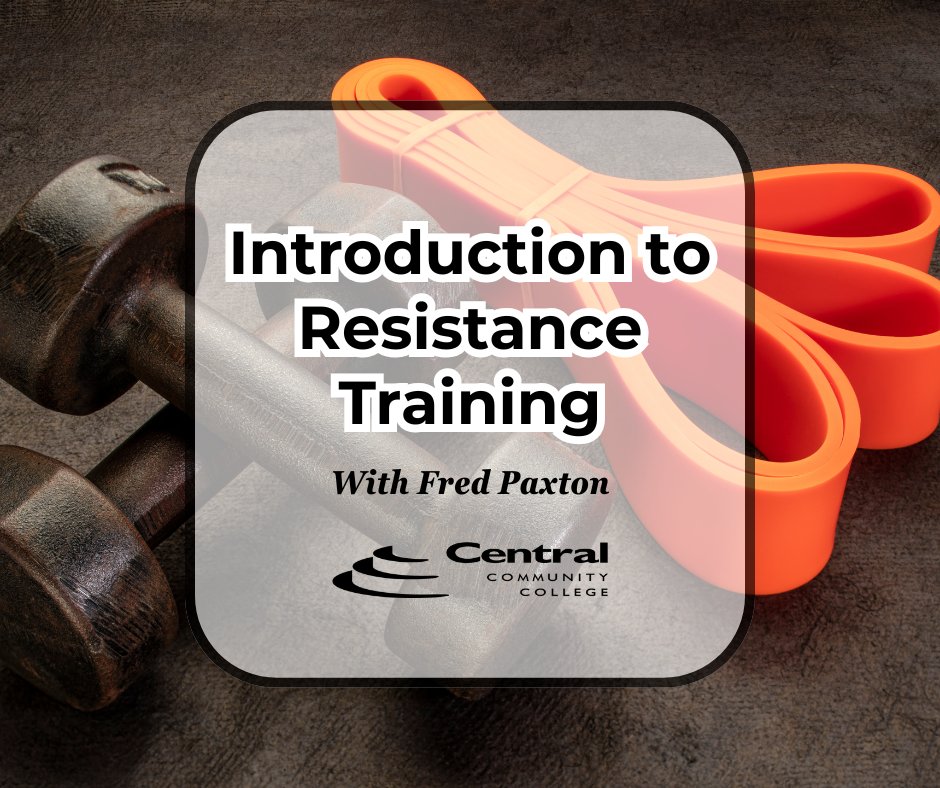 Introduction to Resistance Training

With Fred Paxton

Central
COMMUNITY
COLLEGE